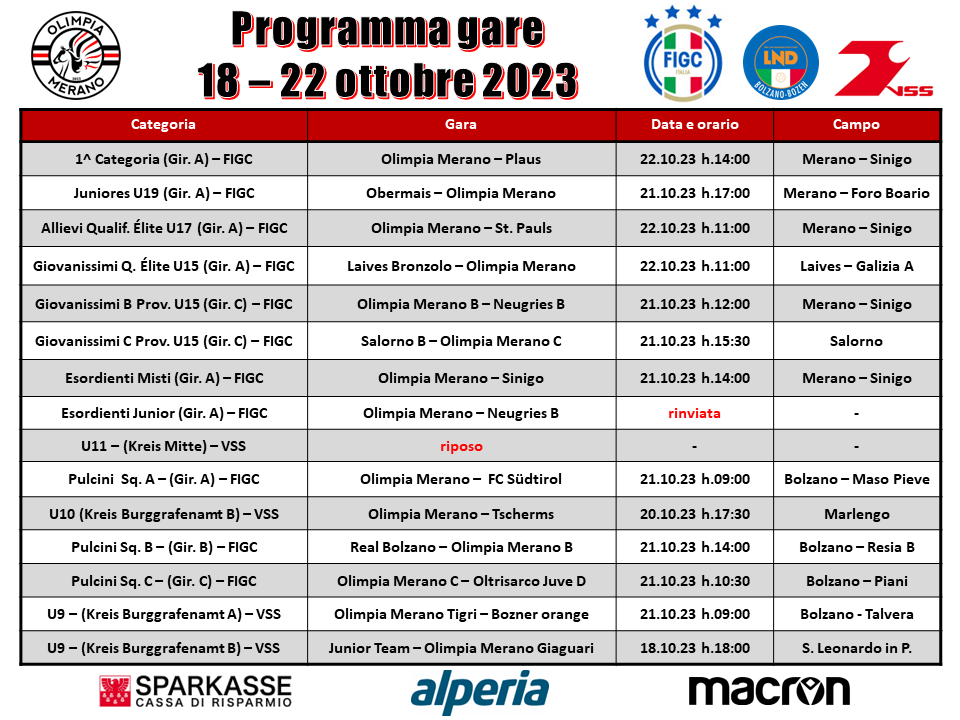 OLIMPIA MERANO

Programma gare
18 – 22 ottobre 2023

FIGC ITALIA

LND BOLZANO-BOZEN

VSS

| Categoria | Gara | Data e orario | Campo |
|---|---|---|---|
| 1^ Categoria (Gir. A) – FIGC | Olimpia Merano – Plaus | 22.10.23 h.14:00 | Merano – Sinigo |
| Juniores U19 (Gir. A) – FIGC | Obermais – Olimpia Merano | 21.10.23 h.17:00 | Merano – Foro Boario |
| Allievi Qualif. Élite U17 (Gir. A) – FIGC | Olimpia Merano – St. Pauls | 22.10.23 h.11:00 | Merano – Sinigo |
| Giovanissimi Q. Élite U15 (Gir. A) – FIGC | Laives Bronzolo – Olimpia Merano | 22.10.23 h.11:00 | Laives – Galizia A |
| Giovanissimi B Prov. U15 (Gir. C) – FIGC | Olimpia Merano B – Neugries B | 21.10.23 h.12:00 | Merano – Sinigo |
| Giovanissimi C Prov. U15 (Gir. C) – FIGC | Salorno B – Olimpia Merano C | 21.10.23 h.15:30 | Salorno |
| Esordienti Misti (Gir. A) – FIGC | Olimpia Merano – Sinigo | 21.10.23 h.14:00 | Merano – Sinigo |
| Esordienti Junior (Gir. A) – FIGC | Olimpia Merano – Neugries B | rinviata | - |
| U11 – (Kreis Mitte) – VSS | riposo | - | - |
| Pulcini Sq. A – (Gir. A) – FIGC | Olimpia Merano – FC Südtirol | 21.10.23 h.09:00 | Bolzano – Maso Pieve |
| U10 (Kreis Burggrafenamt B) – VSS | Olimpia Merano – Tscherms | 20.10.23 h.17:30 | Marlengo |
| Pulcini Sq. B – (Gir. B) – FIGC | Real Bolzano – Olimpia Merano B | 21.10.23 h.14:00 | Bolzano – Resia B |
| Pulcini Sq. C – (Gir. C) – FIGC | Olimpia Merano C – Oltrisarco Juve D | 21.10.23 h.10:30 | Bolzano – Piani |
| U9 – (Kreis Burggrafenamt A) – VSS | Olimpia Merano Tigri – Bozner orange | 21.10.23 h.09:00 | Bolzano - Talvera |
| U9 – (Kreis Burggrafenamt B) – VSS | Junior Team – Olimpia Merano Giaguari | 18.10.23 h.18:00 | S. Leonardo in P. |

SPARKASSE CASSA DI RISPARMIO

alperia

macron